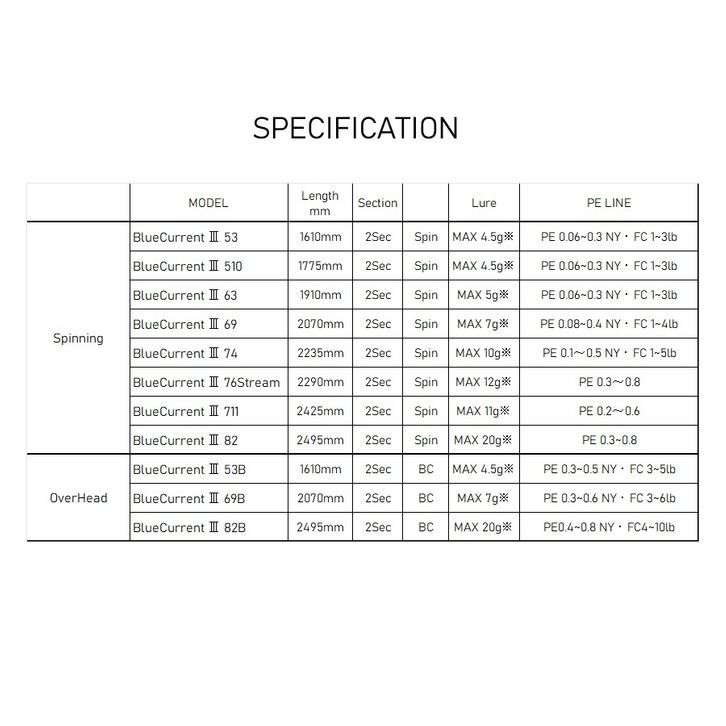 SPECIFICATION

| | MODEL | Length mm | Section | | Lure | PE LINE |
|---|---|---|---|---|---|---|
| Spinning | BlueCurrent Ⅲ 53 | 1610mm | 2Sec | Spin | MAX 4.5g※ | PE 0.06~0.3 NY・FC 1~3lb |
| | BlueCurrent Ⅲ 510 | 1775mm | 2Sec | Spin | MAX 4.5g※ | PE 0.06~0.3 NY・FC 1~3lb |
| | BlueCurrent Ⅲ 63 | 1910mm | 2Sec | Spin | MAX 5g※ | PE 0.06~0.3 NY・FC 1~3lb |
| | BlueCurrent Ⅲ 69 | 2070mm | 2Sec | Spin | MAX 7g※ | PE 0.08~0.4 NY・FC 1~4lb |
| | BlueCurrent Ⅲ 74 | 2235mm | 2Sec | Spin | MAX 10g※ | PE 0.1～0.5 NY・FC 1~5lb |
| | BlueCurrent Ⅲ 76Stream | 2290mm | 2Sec | Spin | MAX 12g※ | PE 0.3～0.8 |
| | BlueCurrent Ⅲ 711 | 2425mm | 2Sec | Spin | MAX 11g※ | PE 0.2～0.6 |
| | BlueCurrent Ⅲ 82 | 2495mm | 2Sec | Spin | MAX 20g※ | PE 0.3~0.8 |
| OverHead | BlueCurrent Ⅲ 53B | 1610mm | 2Sec | BC | MAX 4.5g※ | PE 0.3~0.5 NY・FC 3~5lb |
| | BlueCurrent Ⅲ 69B | 2070mm | 2Sec | BC | MAX 7g※ | PE 0.3~0.6 NY・FC 3~6lb |
| | BlueCurrent Ⅲ 82B | 2495mm | 2Sec | BC | MAX 20g※ | PE0.4~0.8 NY・FC4~10lb |